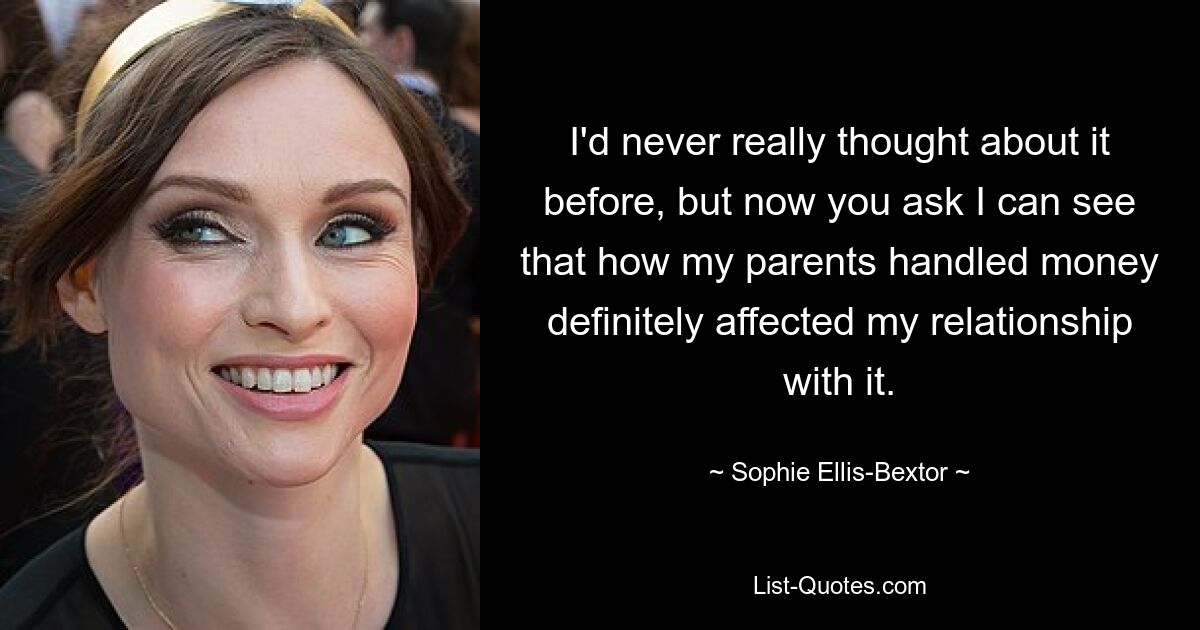 I'd never really thought about it before, but now you ask I can see that how my parents handled money definitely affected my relationship with it.

~ Sophie Ellis-Bextor ~

List-Quotes.com